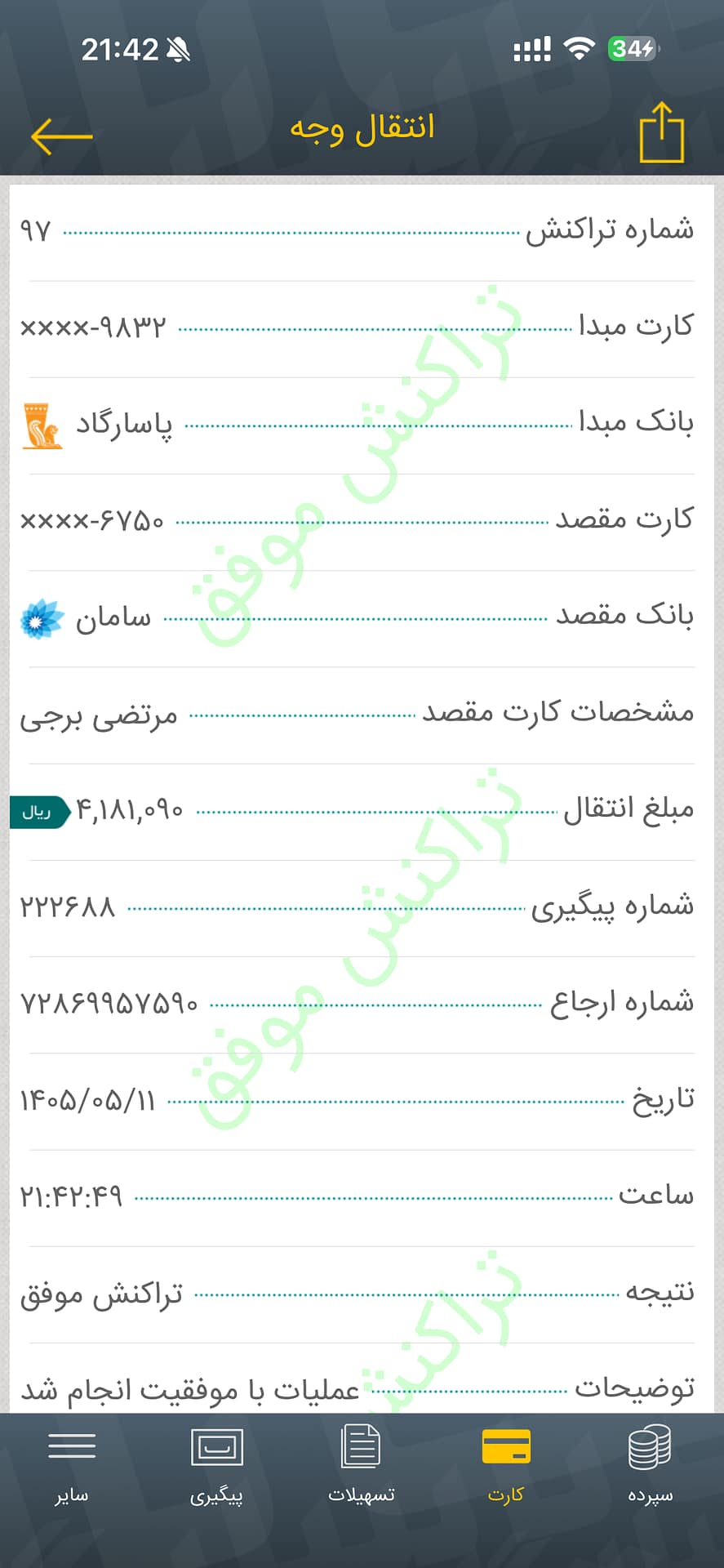 21:42 34

انتقال وجه

شماره تراکنش ۹۷

کارت مبدا ××××-۹۸۳۲

بانک مبدا پاسارگاد

کارت مقصد ××××-۶۷۵۰

بانک مقصد سامان

مشخصات کارت مقصد مرتضی برجی

مبلغ انتقال ۴,۱۸۱,۰۹۰ ریال

شماره پیگیری ۲۲۲۶۸۸

شماره ارجاع ۷۲۸۶۹۹۵۷۵۹۰

تاریخ ۱۴۰۵/۰۵/۱۱

ساعت ۲۱:۴۲:۴۹

نتیجه تراکنش موفق

توضیحات عملیات با موفقیت انجام شد

تراکنش موفق
تراکنش موفق
تراکنش

سپرده کارت تسهیلات پیگیری سایر